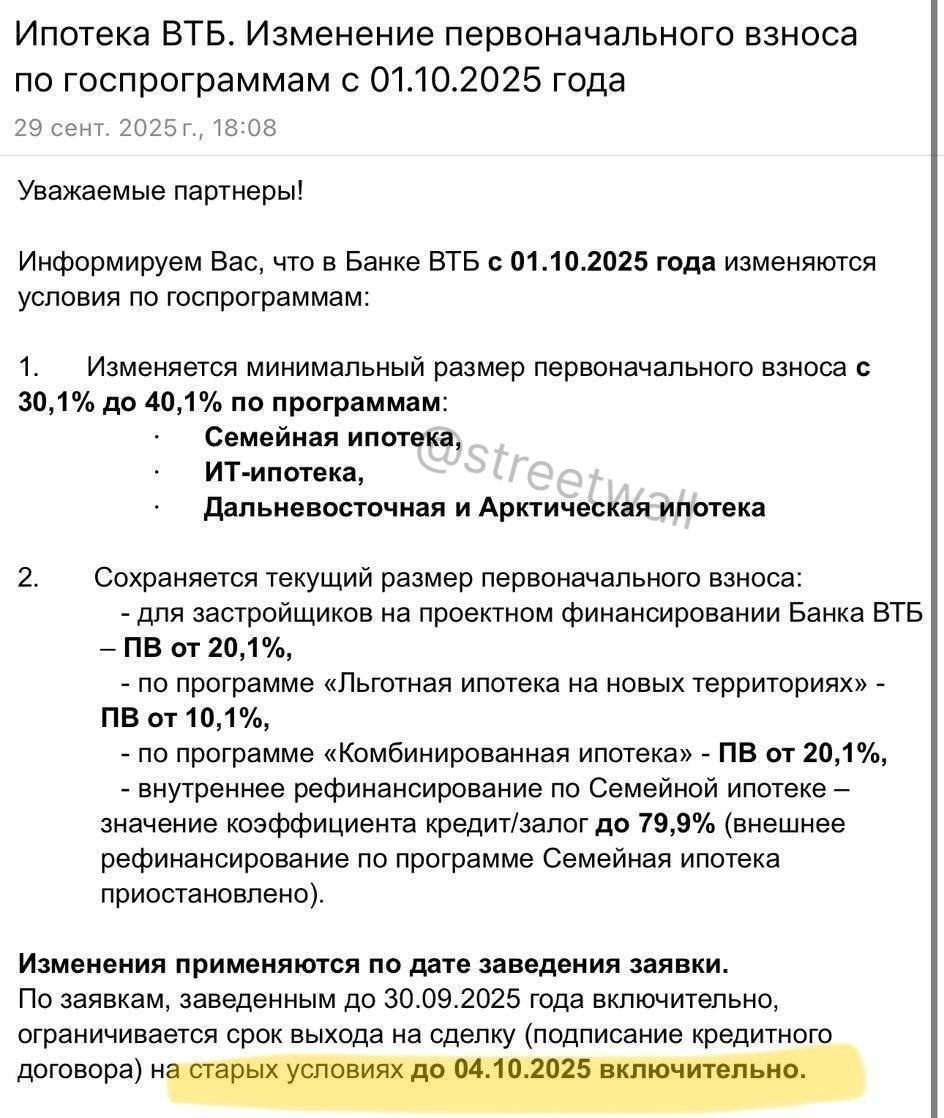 Ипотека ВТБ. Изменение первоначального взноса по госпрограммам с 01.10.2025 года

29 сент. 2025 г., 18:08

Уважаемые партнеры!

Информируем Вас, что в Банке ВТБ с 01.10.2025 года изменяются условия по госпрограммам:

1. Изменяется минимальный размер первоначального взноса с 30,1% до 40,1% по программам:
· Семейная ипотека,
· ИТ-ипотека,
· Дальневосточная и Арктическая ипотека

@streetwall

2. Сохраняется текущий размер первоначального взноса:
- для застройщиков на проектном финансировании Банка ВТБ – ПВ от 20,1%,
- по программе «Льготная ипотека на новых территориях» - ПВ от 10,1%,
- по программе «Комбинированная ипотека» - ПВ от 20,1%,
- внутреннее рефинансирование по Семейной ипотеке – значение коэффициента кредит/залог до 79,9% (внешнее рефинансирование по программе Семейная ипотека приостановлено).

Изменения применяются по дате заведения заявки.
По заявкам, заведенным до 30.09.2025 года включительно, ограничивается срок выхода на сделку (подписание кредитного договора) на старых условиях до 04.10.2025 включительно.